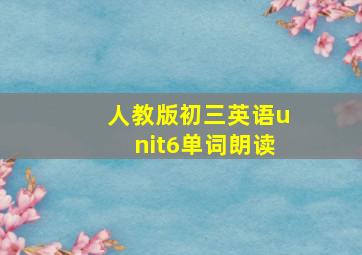 人教版初三英语unit6单词朗读